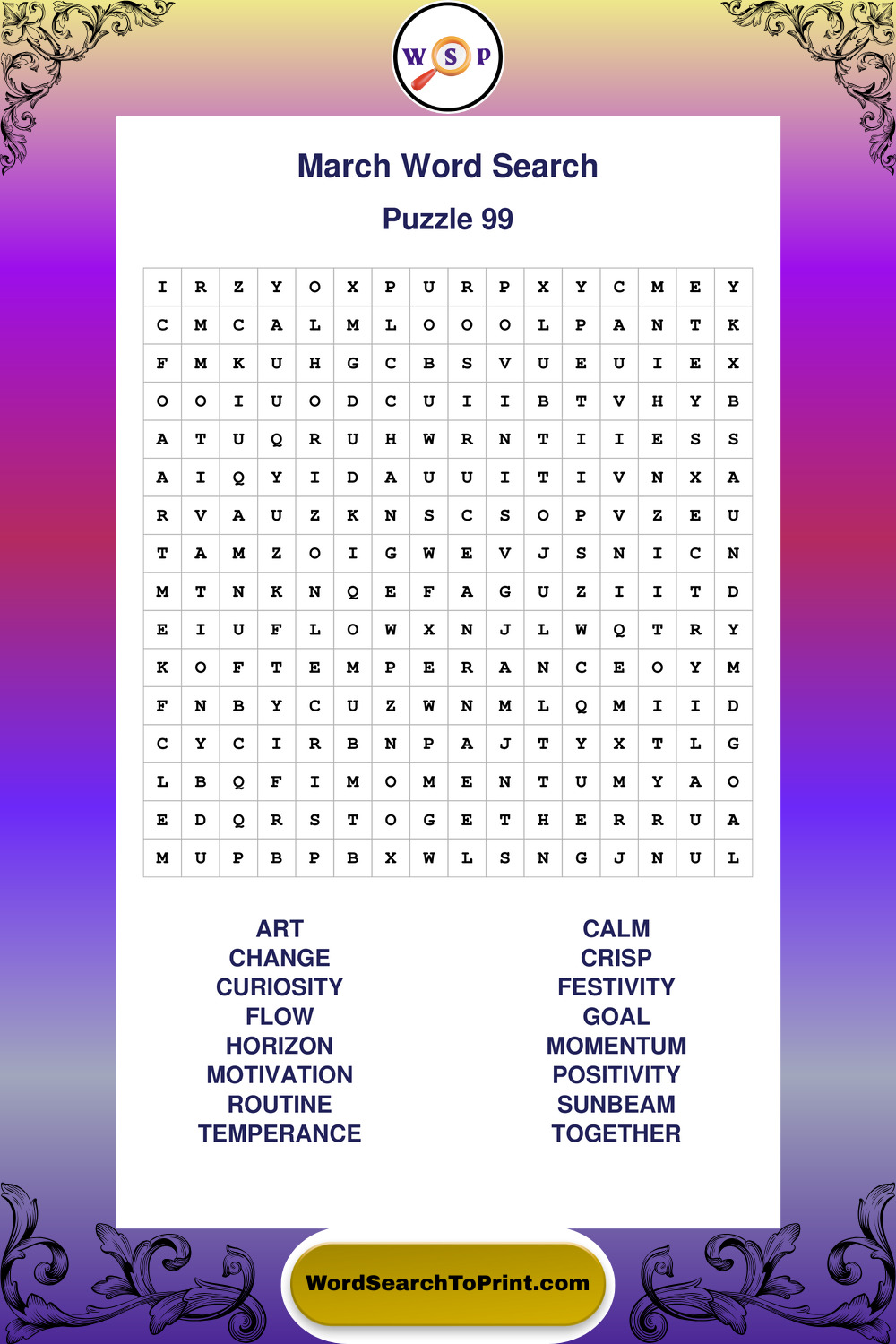 W S P

March Word Search

Puzzle 99

| I | R | Z | Y | O | X | P | U | R | P | X | Y | C | M | E | Y |
|---|---|---|---|---|---|---|---|---|---|---|---|---|---|---|---|
| C | M | C | A | L | M | L | O | O | O | L | P | A | N | T | K |
| F | M | K | U | H | G | C | B | S | V | U | E | U | I | E | X |
| O | O | I | U | O | D | C | U | I | I | B | T | V | H | Y | B |
| A | T | U | Q | R | U | H | W | R | N | T | I | I | E | S | S |
| A | I | Q | Y | I | D | A | U | U | I | T | I | V | N | X | A |
| R | V | A | U | Z | K | N | S | C | S | O | P | V | Z | E | U |
| T | A | M | Z | O | I | G | W | E | V | J | S | N | I | C | N |
| M | T | N | K | N | Q | E | F | A | G | U | Z | I | I | T | D |
| E | I | U | F | L | O | W | X | N | J | L | W | Q | T | R | Y |
| K | O | F | T | E | M | P | E | R | A | N | C | E | O | Y | M |
| F | N | B | Y | C | U | Z | W | N | M | L | Q | M | I | I | D |
| C | Y | C | I | R | B | N | P | A | J | T | Y | X | T | L | G |
| L | B | Q | F | I | M | O | M | E | N | T | U | M | Y | A | O |
| E | D | Q | R | S | T | O | G | E | T | H | E | R | R | U | A |
| M | U | P | B | P | B | X | W | L | S | N | G | J | N | U | L |

ART
CHANGE
CURIOSITY
FLOW
HORIZON
MOTIVATION
ROUTINE
TEMPERANCE

CALM
CRISP
FESTIVITY
GOAL
MOMENTUM
POSITIVITY
SUNBEAM
TOGETHER

WordSearchToPrint.com